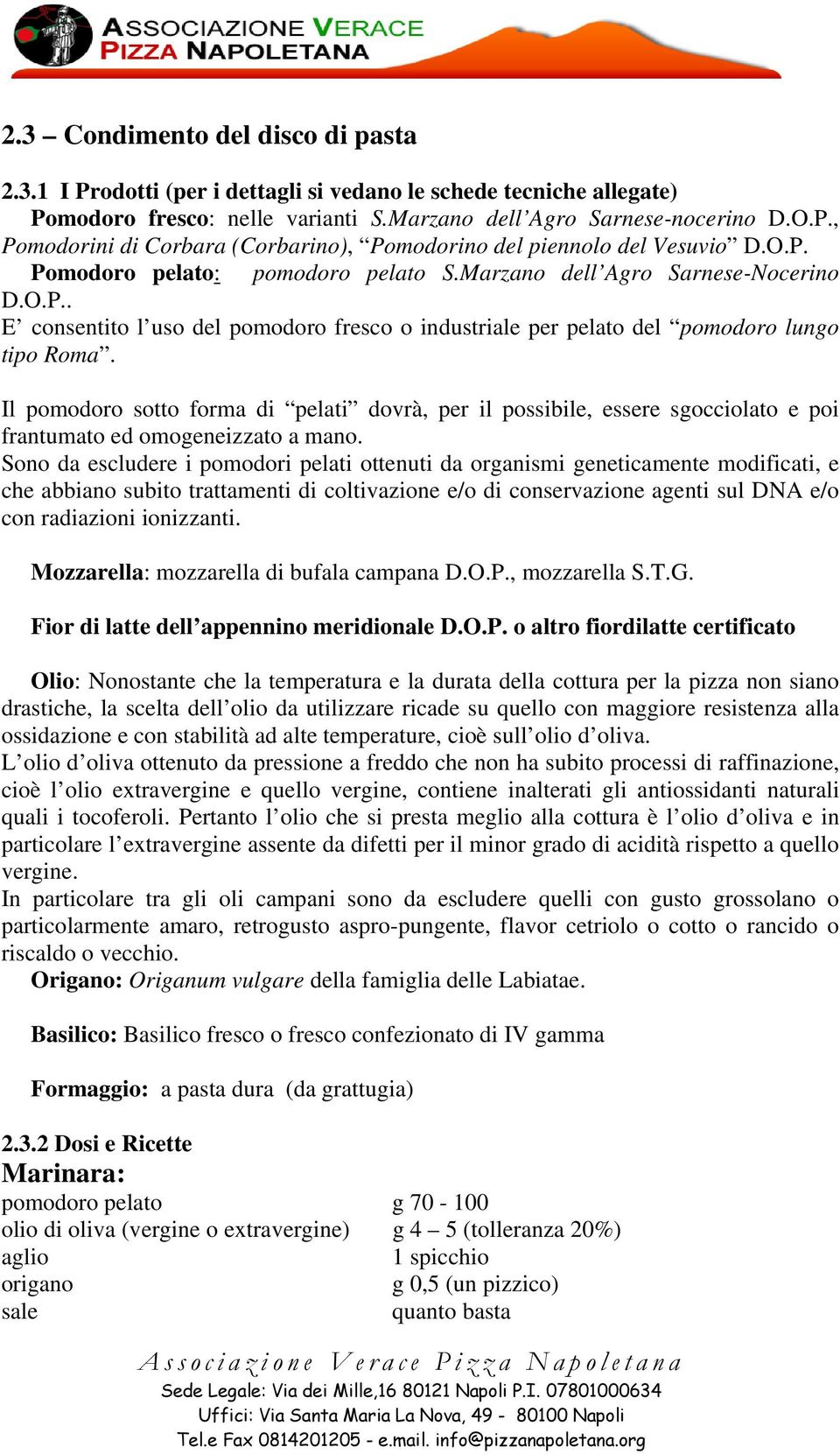 ASSOCIAZIONE VERACE PIZZA NAPOLETANA

2.3 – Condimento del disco di pasta

2.3.1 I Prodotti (per i dettagli si vedano le schede tecniche allegate)
Pomodoro fresco: nelle varianti S.Marzano dell'Agro Sarnese-nocerino D.O.P., Pomodorini di Corbara (Corbarino), "Pomodorino del piennolo del Vesuvio" D.O.P.
Pomodoro pelato: pomodoro pelato S.Marzano dell'Agro Sarnese-Nocerino D.O.P..
E' consentito l'uso del pomodoro fresco o industriale per pelato del "pomodoro lungo tipo Roma".

Il pomodoro sotto forma di "pelati" dovrà, per il possibile, essere sgocciolato e poi frantumato ed omogeneizzato a mano.
Sono da escludere i pomodori pelati ottenuti da organismi geneticamente modificati, e che abbiano subito trattamenti di coltivazione e/o di conservazione agenti sul DNA e/o con radiazioni ionizzanti.

Mozzarella: mozzarella di bufala campana D.O.P., mozzarella S.T.G.

Fior di latte dell'appennino meridionale D.O.P. o altro fiordilatte certificato

Olio: Nonostante che la temperatura e la durata della cottura per la pizza non siano drastiche, la scelta dell'olio da utilizzare ricade su quello con maggiore resistenza alla ossidazione e con stabilità ad alte temperature, cioè sull'olio d'oliva.
L'olio d'oliva ottenuto da pressione a freddo che non ha subito processi di raffinazione, cioè l'olio extravergine e quello vergine, contiene inalterati gli antiossidanti naturali quali i tocoferoli. Pertanto l'olio che si presta meglio alla cottura è l'olio d'oliva e in particolare l'extravergine assente da difetti per il minor grado di acidità rispetto a quello vergine.
In particolare tra gli oli campani sono da escludere quelli con gusto grossolano o particolarmente amaro, retrogusto aspro-pungente, flavor cetriolo o cotto o rancido o riscaldo o vecchio.
Origano: Origanum vulgare della famiglia delle Labiatae.

Basilico: Basilico fresco o fresco confezionato di IV gamma

Formaggio: a pasta dura (da grattugia)

2.3.2 Dosi e Ricette
Marinara:

| | |
|---|---|
| pomodoro pelato | g 70 - 100 |
| olio di oliva (vergine o extravergine) | g 4 – 5 (tolleranza 20%) |
| aglio | 1 spicchio |
| origano | g 0,5 (un pizzico) |
| sale | quanto basta |

Associazione Verace Pizza Napoletana
Sede Legale: Via dei Mille,16 80121 Napoli P.I. 07801000634
Uffici: Via Santa Maria La Nova, 49 - 80100 Napoli
Tel.e Fax 0814201205 - e.mail. info@pizzanapoletana.org